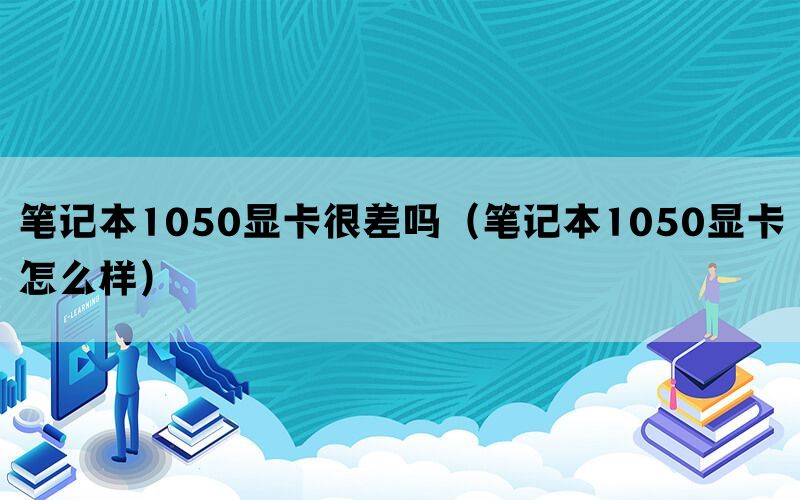 笔记本1050显卡很差吗（笔记本1050显卡怎么样）

E-LEARNING